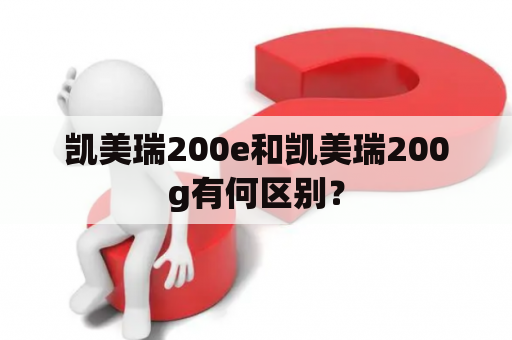 凯美瑞200e和凯美瑞200g有何区别？